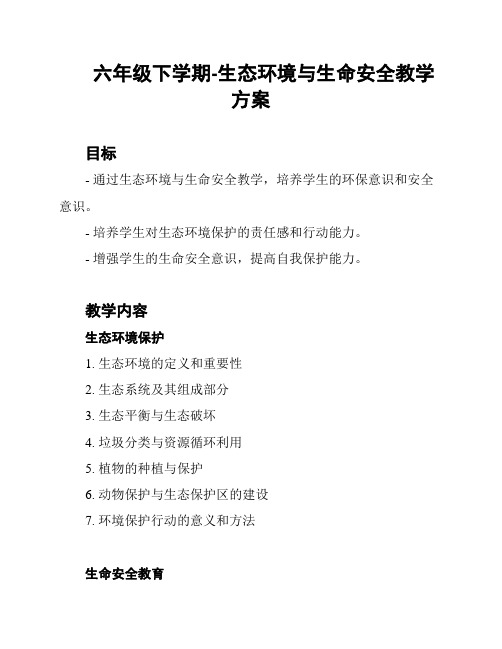 六年级下学期-生态环境与生命安全教学方案

目标

- 通过生态环境与生命安全教学，培养学生的环保意识和安全意识。

- 培养学生对生态环境保护的责任感和行动能力。

- 增强学生的生命安全意识，提高自我保护能力。

教学内容

生态环境保护

1. 生态环境的定义和重要性

2. 生态系统及其组成部分

3. 生态平衡与生态破坏

4. 垃圾分类与资源循环利用

5. 植物的种植与保护

6. 动物保护与生态保护区的建设

7. 环境保护行动的意义和方法

生命安全教育